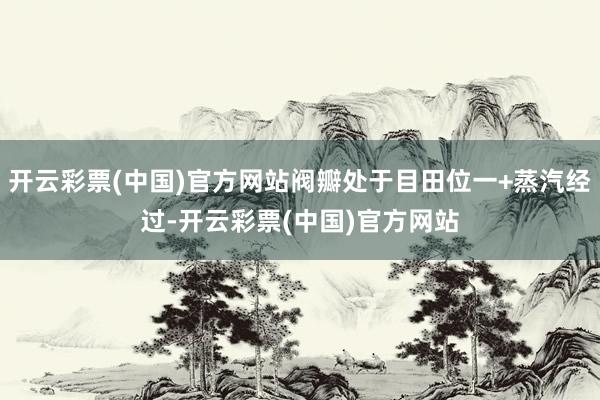 开云彩票(中国)官方网站阀瓣处于目田位一+蒸汽经过-开云彩票(中国)官方网站